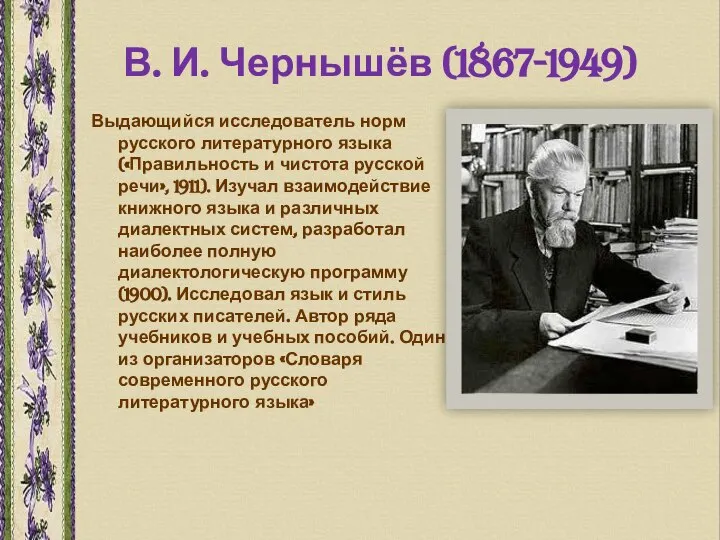 В. И. Чернышёв (1867-1949)

Выдающийся исследователь норм русского литературного языка («Правильность и чистота русской речи», 1911). Изучал взаимодействие книжного языка и различных диалектных систем, разработал наиболее полную диалектологическую программу (1900). Исследовал язык и стиль русских писателей. Автор ряда учебников и учебных пособий. Один из организаторов «Словаря современного русского литературного языка»